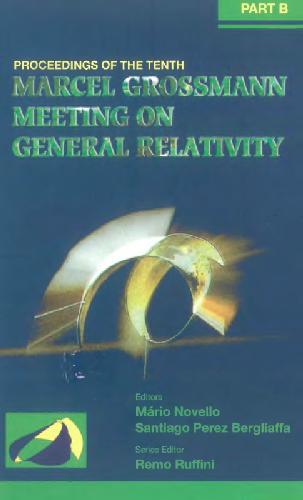 PART B

PROCEEDINGS OF THE TENTH

MARCEL GROSSMANN MEETING ON GENERAL RELATIVITY

Editors

Mário Novello

Santiago Perez Bergliaffa

Series Editor

Remo Ruffini